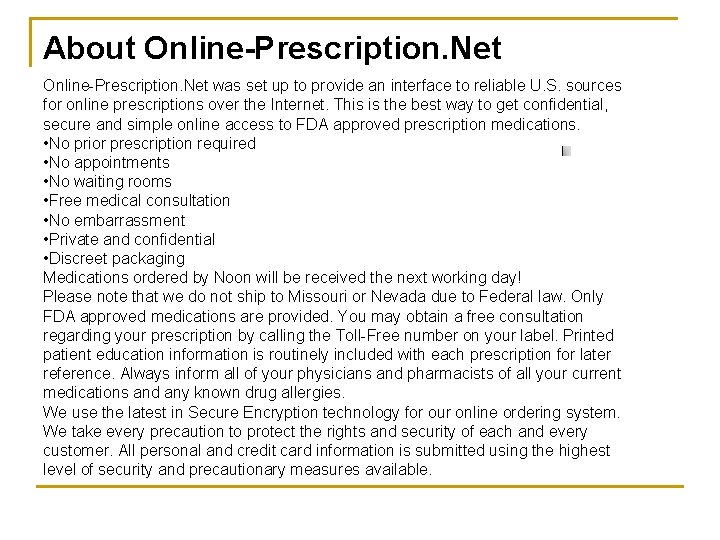 About Online-Prescription.Net

Online-Prescription.Net was set up to provide an interface to reliable U.S. sources for online prescriptions over the Internet. This is the best way to get confidential, secure and simple online access to FDA approved prescription medications.
•No prior prescription required
•No appointments
•No waiting rooms
•Free medical consultation
•No embarrassment
•Private and confidential
•Discreet packaging
Medications ordered by Noon will be received the next working day!
Please note that we do not ship to Missouri or Nevada due to Federal law. Only FDA approved medications are provided. You may obtain a free consultation regarding your prescription by calling the Toll-Free number on your label. Printed patient education information is routinely included with each prescription for later reference. Always inform all of your physicians and pharmacists of all your current medications and any known drug allergies.
We use the latest in Secure Encryption technology for our online ordering system. We take every precaution to protect the rights and security of each and every customer. All personal and credit card information is submitted using the highest level of security and precautionary measures available.